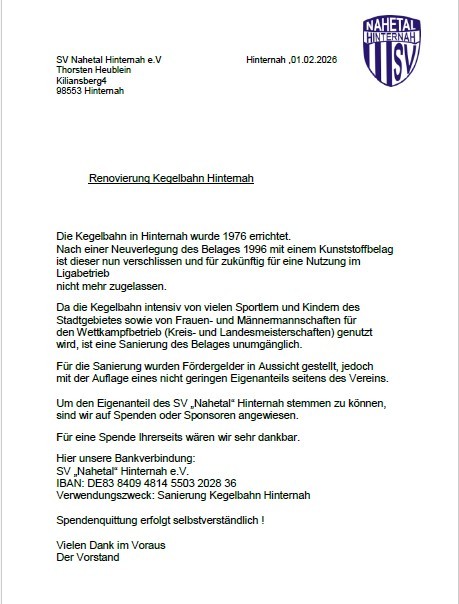 NAHETAL
HINTERNAH
SV

SV Nahetal Hinternah e.V
Thorsten Heublein
Kiliansberg4
98553 Hinternah

Hinternah ,01.02.2026

Renovierung Kegelbahn Hinternah

Die Kegelbahn in Hinternah wurde 1976 errichtet.
Nach einer Neuverlegung des Belages 1996 mit einem Kunststoffbelag ist dieser nun verschlissen und für zukünftig für eine Nutzung im Ligabetrieb
nicht mehr zugelassen.

Da die Kegelbahn intensiv von vielen Sportlern und Kindern des Stadtgebietes sowie von Frauen- und Männermannschaften für den Wettkampfbetrieb (Kreis- und Landesmeisterschaften) genutzt wird, ist eine Sanierung des Belages unumgänglich.

Für die Sanierung wurden Fördergelder in Aussicht gestellt, jedoch mit der Auflage eines nicht geringen Eigenanteils seitens des Vereins.

Um den Eigenanteil des SV „Nahetal“ Hinternah stemmen zu können, sind wir auf Spenden oder Sponsoren angewiesen.

Für eine Spende Ihrerseits wären wir sehr dankbar.

Hier unsere Bankverbindung:
SV „Nahetal“ Hinternah e.V.
IBAN: DE83 8409 4814 5503 2028 36
Verwendungszweck: Sanierung Kegelbahn Hinternah

Spendenquittung erfolgt selbstverständlich !

Vielen Dank im Voraus
Der Vorstand